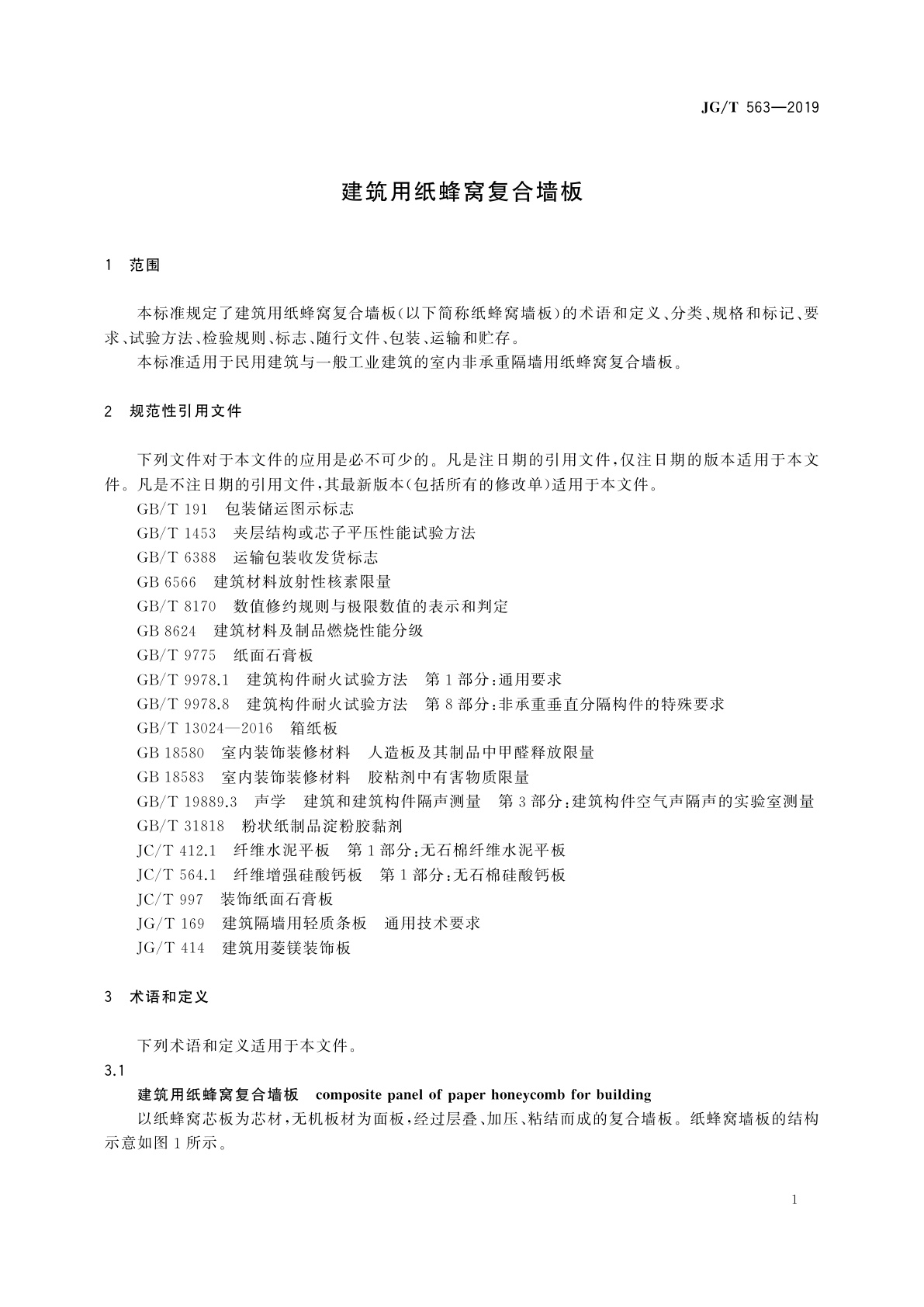 JG/T 563—2019

建筑用纸蜂窝复合墙板

1　范围

本标准规定了建筑用纸蜂窝复合墙板(以下简称纸蜂窝墙板)的术语和定义、分类、规格和标记、要求、试验方法、检验规则、标志、随行文件、包装、运输和贮存。

本标准适用于民用建筑与一般工业建筑的室内非承重隔墙用纸蜂窝复合墙板。

2　规范性引用文件

下列文件对于本文件的应用是必不可少的。凡是注日期的引用文件,仅注日期的版本适用于本文件。凡是不注日期的引用文件,其最新版本(包括所有的修改单)适用于本文件。

GB/T 191　包装储运图示标志

GB/T 1453　夹层结构或芯子平压性能试验方法

GB/T 6388　运输包装收发货标志

GB 6566　建筑材料放射性核素限量

GB/T 8170　数值修约规则与极限数值的表示和判定

GB 8624　建筑材料及制品燃烧性能分级

GB/T 9775　纸面石膏板

GB/T 9978.1　建筑构件耐火试验方法　第1部分:通用要求

GB/T 9978.8　建筑构件耐火试验方法　第8部分:非承重垂直分隔构件的特殊要求

GB/T 13024—2016　箱纸板

GB 18580　室内装饰装修材料　人造板及其制品中甲醛释放限量

GB 18583　室内装饰装修材料　胶粘剂中有害物质限量

GB/T 19889.3　声学　建筑和建筑构件隔声测量　第3部分:建筑构件空气声隔声的实验室测量

GB/T 31818　粉状纸制品淀粉胶黏剂

JC/T 412.1　纤维水泥平板　第1部分:无石棉纤维水泥平板

JC/T 564.1　纤维增强硅酸钙板　第1部分:无石棉硅酸钙板

JC/T 997　装饰纸面石膏板

JG/T 169　建筑隔墙用轻质条板　通用技术要求

JG/T 414　建筑用菱镁装饰板

3　术语和定义

下列术语和定义适用于本文件。

3.1

建筑用纸蜂窝复合墙板　composite panel of paper honeycomb for building

以纸蜂窝芯板为芯材,无机板材为面板,经过层叠、加压、粘结而成的复合墙板。纸蜂窝墙板的结构示意如图1所示。

1